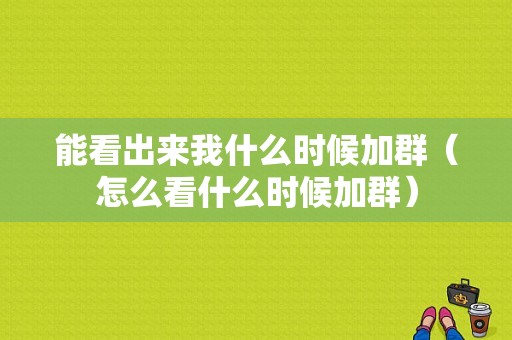 能看出来我什么时候加群（怎么看什么时候加群）